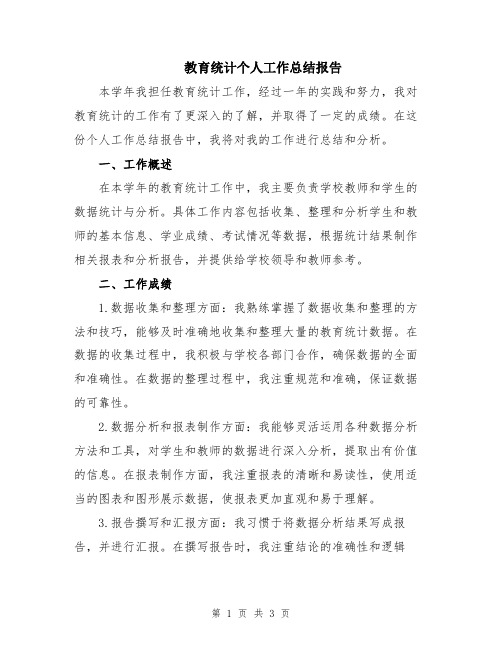 教育统计个人工作总结报告

本学年我担任教育统计工作，经过一年的实践和努力，我对教育统计的工作有了更深入的了解，并取得了一定的成绩。在这份个人工作总结报告中，我将对我的工作进行总结和分析。

一、工作概述

在本学年的教育统计工作中，我主要负责学校教师和学生的数据统计与分析。具体工作内容包括收集、整理和分析学生和教师的基本信息、学业成绩、考试情况等数据，根据统计结果制作相关报表和分析报告，并提供给学校领导和教师参考。

二、工作成绩

1.数据收集和整理方面：我熟练掌握了数据收集和整理的方法和技巧，能够及时准确地收集和整理大量的教育统计数据。在数据的收集过程中，我积极与学校各部门合作，确保数据的全面和准确性。在数据的整理过程中，我注重规范和准确，保证数据的可靠性。

2.数据分析和报表制作方面：我能够灵活运用各种数据分析方法和工具，对学生和教师的数据进行深入分析，提取出有价值的信息。在报表制作方面，我注重报表的清晰和易读性，使用适当的图表和图形展示数据，使报表更加直观和易于理解。

3.报告撰写和汇报方面：我习惯于将数据分析结果写成报告，并进行汇报。在撰写报告时，我注重结论的准确性和逻辑

第 1 页 共 3 页